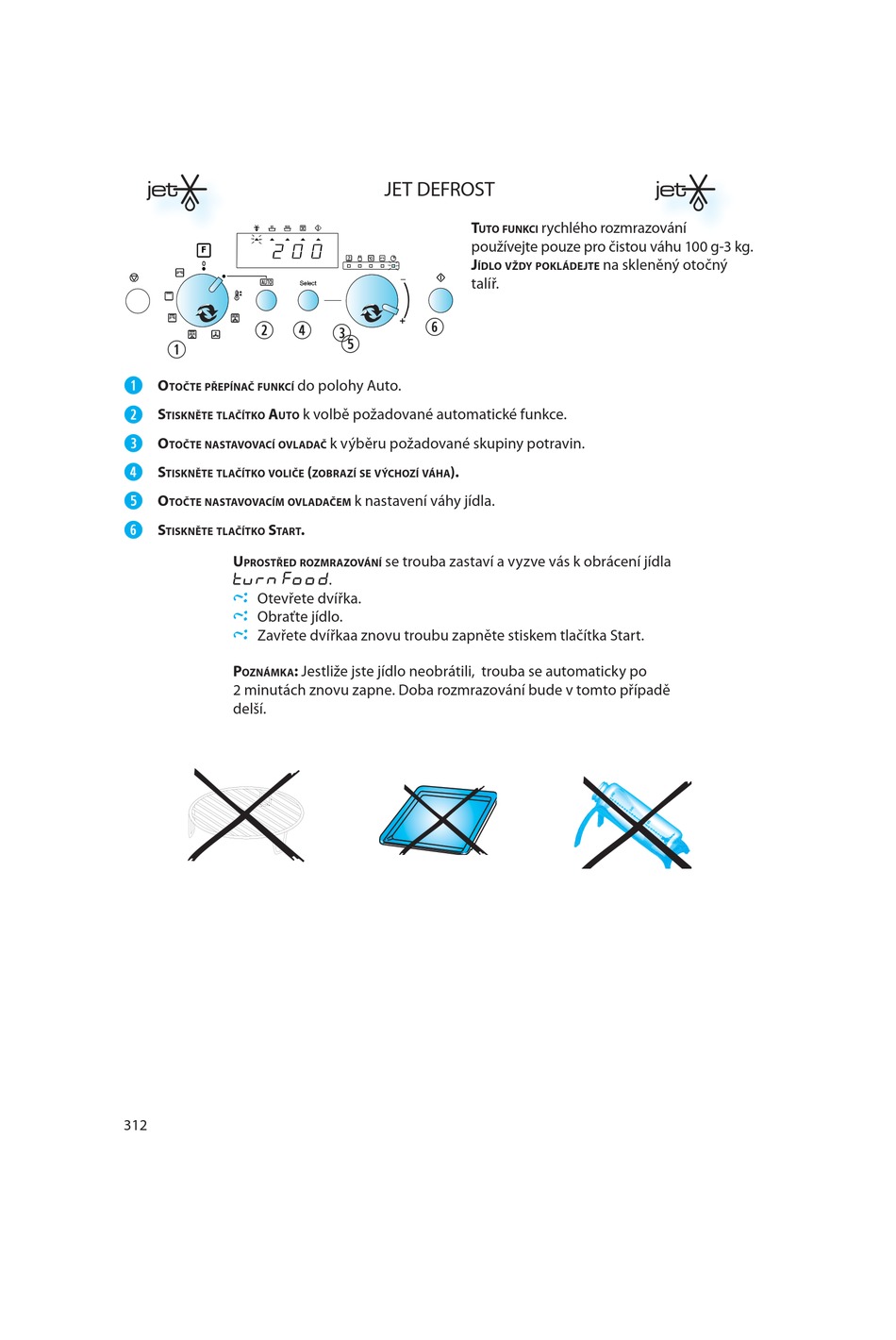 jet

JET DEFROST

jet

TUTO FUNKCI rychlého rozmrazování používejte pouze pro čistou váhu 100 g-3 kg. JÍDLO VŽDY POKLÁDEJTE na skleněný otočný talíř.

F

200

AUTO

Select

1 2 4 3 5 6

1 OTOČTE PŘEPÍNAČ FUNKCÍ do polohy Auto.

2 STISKNĚTE TLAČÍTKO AUTO k volbě požadované automatické funkce.

3 OTOČTE NASTAVOVACÍ OVLADAČ k výběru požadované skupiny potravin.

4 STISKNĚTE TLAČÍTKO VOLIČE (ZOBRAZÍ SE VÝCHOZÍ VÁHA).

5 OTOČTE NASTAVOVACÍM OVLADAČEM k nastavení váhy jídla.

6 STISKNĚTE TLAČÍTKO START.

UPROSTŘED ROZMRAZOVÁNÍ se trouba zastaví a vyzve vás k obrácení jídla turn Food.
Otevřete dvířka.
Obraťte jídlo.
Zavřete dvířkaa znovu troubu zapněte stiskem tlačítka Start.

POZNÁMKA: Jestliže jste jídlo neobrátili, trouba se automaticky po 2 minutách znovu zapne. Doba rozmrazování bude v tomto případě delší.

312